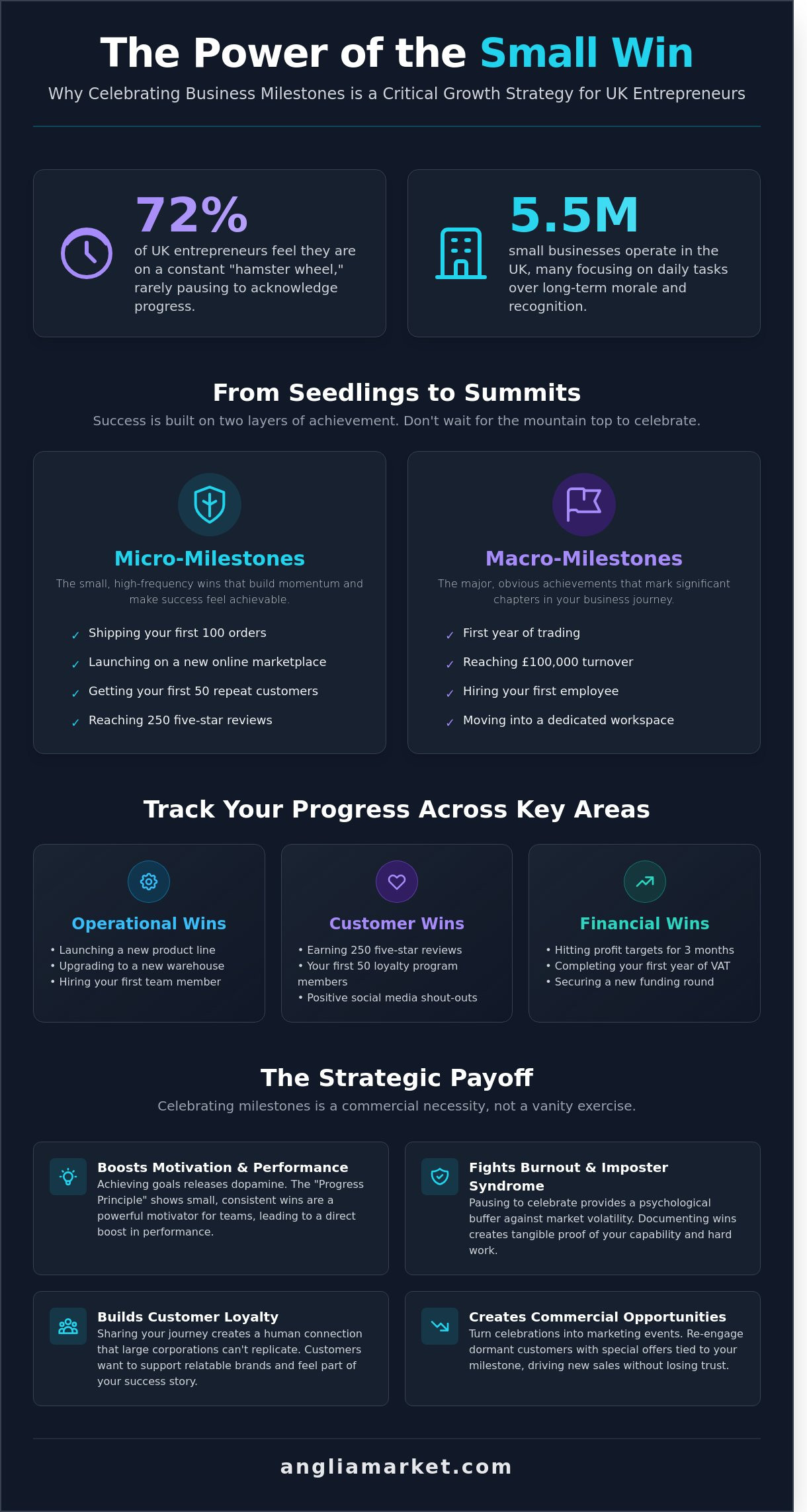 The Power of the Small Win

Why Celebrating Business Milestones is a Critical Growth Strategy for UK Entrepreneurs

72%

of UK entrepreneurs feel they are on a constant "hamster wheel," rarely pausing to acknowledge progress.

5.5M

small businesses operate in the UK, many focusing on daily tasks over long-term morale and recognition.

From Seedlings to Summits

Success is built on two layers of achievement. Don't wait for the mountain top to celebrate.

Micro-Milestones

The small, high-frequency wins that build momentum and make success feel achievable.

✓ Shipping your first 100 orders
✓ Launching on a new online marketplace
✓ Getting your first 50 repeat customers
✓ Reaching 250 five-star reviews

Macro-Milestones

The major, obvious achievements that mark significant chapters in your business journey.

✓ First year of trading
✓ Reaching £100,000 turnover
✓ Hiring your first employee
✓ Moving into a dedicated workspace

Track Your Progress Across Key Areas

Operational Wins

• Launching a new product line
• Upgrading to a new warehouse
• Hiring your first team member

Customer Wins

• Earning 250 five-star reviews
• Your first 50 loyalty program members
• Positive social media shout-outs

Financial Wins

• Hitting profit targets for 3 months
• Completing your first year of VAT
• Securing a new funding round

The Strategic Payoff

Celebrating milestones is a commercial necessity, not a vanity exercise.

Boosts Motivation & Performance
Achieving goals releases dopamine. The "Progress Principle" shows small, consistent wins are a powerful motivator for teams, leading to a direct boost in performance.

Fights Burnout & Imposter Syndrome
Pausing to celebrate provides a psychological buffer against market volatility. Documenting wins creates tangible proof of your capability and hard work.

Builds Customer Loyalty
Sharing your journey creates a human connection that large corporations can't replicate. Customers want to support relatable brands and feel part of your success story.

Creates Commercial Opportunities
Turn celebrations into marketing events. Re-engage dormant customers with special offers tied to your milestone, driving new sales without losing trust.

angliamarket.com